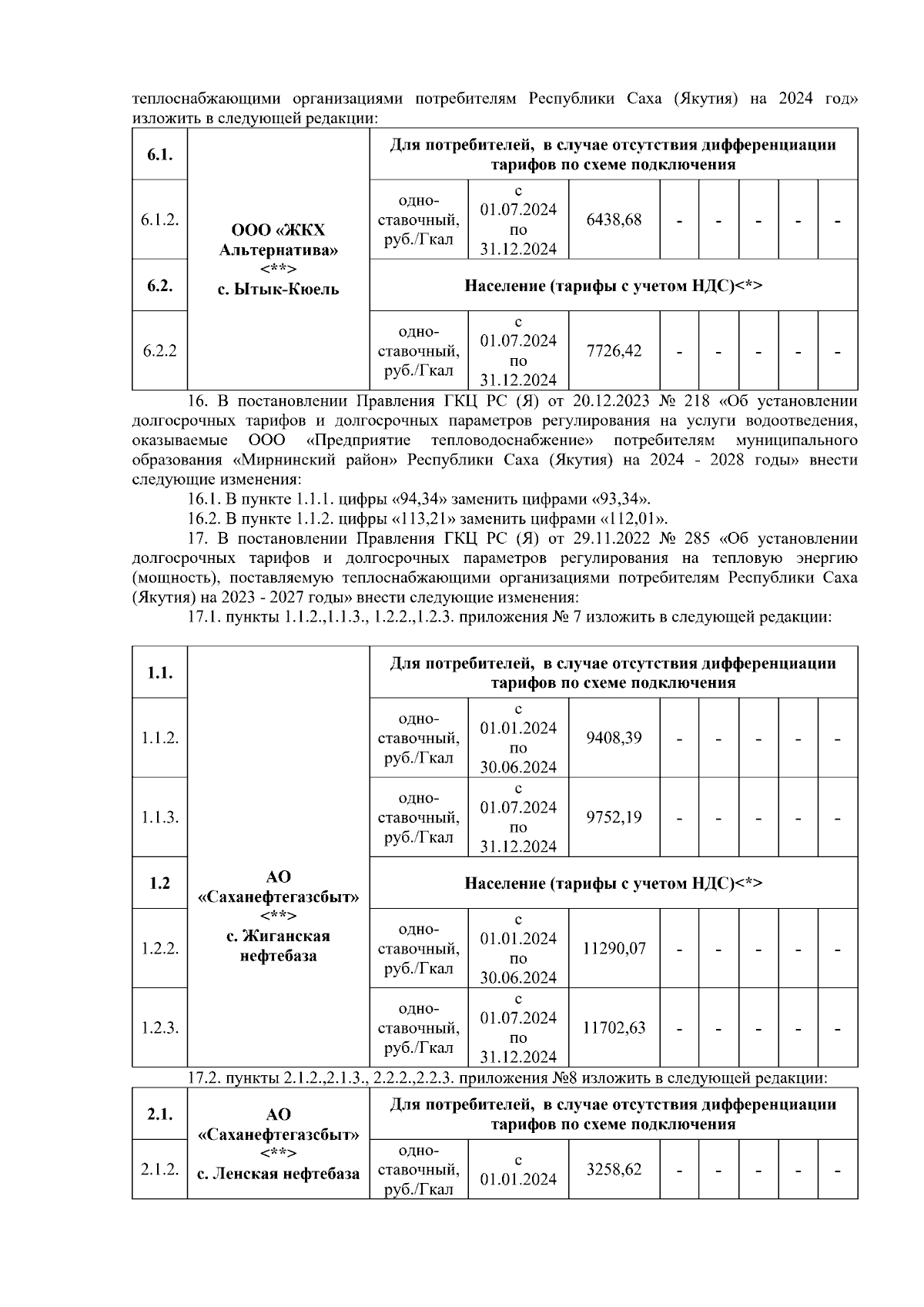 теплоснабжающими организациями потребителям Республики Саха (Якутия) на 2024 год» изложить в следующей редакции:

| 6.1. | ООО «ЖКХ Альтернатива» <**> с. Ытык-Кюель | Для потребителей, в случае отсутствия дифференциации тарифов по схеме подключения | | | | | | | |
|---|---|---|---|---|---|---|---|---|---|
| 6.1.2. | | одно-ставочный, руб./Гкал | с 01.07.2024 по 31.12.2024 | 6438,68 | - | - | - | - | - |
| 6.2. | | Население (тарифы с учетом НДС)<*> | | | | | | | |
| 6.2.2 | | одно-ставочный, руб./Гкал | с 01.07.2024 по 31.12.2024 | 7726,42 | - | - | - | - | - |

16. В постановлении Правления ГКЦ РС (Я) от 20.12.2023 № 218 «Об установлении долгосрочных тарифов и долгосрочных параметров регулирования на услуги водоотведения, оказываемые ООО «Предприятие тепловодоснабжение» потребителям муниципального образования «Мирнинский район» Республики Саха (Якутия) на 2024 - 2028 годы» внести следующие изменения:

16.1. В пункте 1.1.1. цифры «94,34» заменить цифрами «93,34».

16.2. В пункте 1.1.2. цифры «113,21» заменить цифрами «112,01».

17. В постановлении Правления ГКЦ РС (Я) от 29.11.2022 № 285 «Об установлении долгосрочных тарифов и долгосрочных параметров регулирования на тепловую энергию (мощность), поставляемую теплоснабжающими организациями потребителям Республики Саха (Якутия) на 2023 - 2027 годы» внести следующие изменения:

17.1. пункты 1.1.2.,1.1.3., 1.2.2.,1.2.3. приложения № 7 изложить в следующей редакции:

| 1.1. | АО «Саханефтегазсбыт» <**> с. Жиганская нефтебаза | Для потребителей, в случае отсутствия дифференциации тарифов по схеме подключения | | | | | | | |
|---|---|---|---|---|---|---|---|---|---|
| 1.1.2. | | одно-ставочный, руб./Гкал | с 01.01.2024 по 30.06.2024 | 9408,39 | - | - | - | - | - |
| 1.1.3. | | одно-ставочный, руб./Гкал | с 01.07.2024 по 31.12.2024 | 9752,19 | - | - | - | - | - |
| 1.2 | | Население (тарифы с учетом НДС)<*> | | | | | | | |
| 1.2.2. | | одно-ставочный, руб./Гкал | с 01.01.2024 по 30.06.2024 | 11290,07 | - | - | - | - | - |
| 1.2.3. | | одно-ставочный, руб./Гкал | с 01.07.2024 по 31.12.2024 | 11702,63 | - | - | - | - | - |

17.2. пункты 2.1.2.,2.1.3., 2.2.2.,2.2.3. приложения №8 изложить в следующей редакции:

| 2.1. | АО «Саханефтегазсбыт» <**> с. Ленская нефтебаза | Для потребителей, в случае отсутствия дифференциации тарифов по схеме подключения | | | | | | | |
|---|---|---|---|---|---|---|---|---|---|
| 2.1.2. | | одно-ставочный, руб./Гкал | с 01.01.2024 | 3258,62 | - | - | - | - | - |